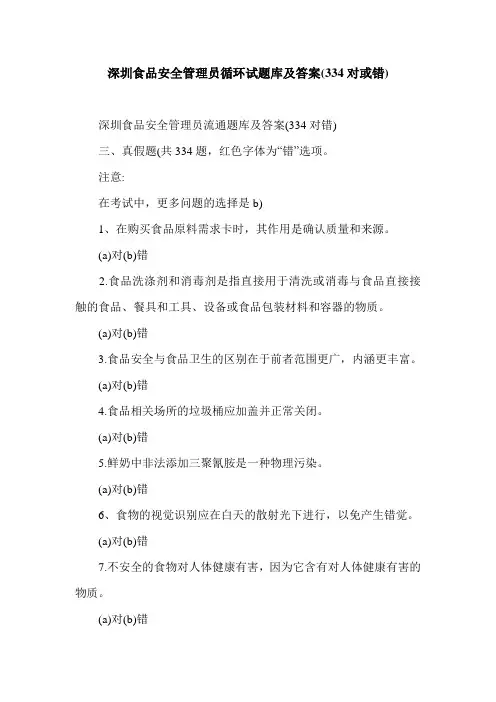 深圳食品安全管理员循环试题库及答案(334 对或错)

深圳食品安全管理员流通题库及答案(334 对错)

三、真假题(共 334 题，红色字体为“错”选项。

注意:

在考试中，更多问题的选择是 b)

1、在购买食品原料需求卡时，其作用是确认质量和来源。

(a)对(b)错

2.食品洗涤剂和消毒剂是指直接用于清洗或消毒与食品直接接触的食品、餐具和工具、设备或食品包装材料和容器的物质。

(a)对(b)错

3.食品安全与食品卫生的区别在于前者范围更广，内涵更丰富。

(a)对(b)错

4.食品相关场所的垃圾桶应加盖并正常关闭。

(a)对(b)错

5.鲜奶中非法添加三聚氰胺是一种物理污染。

(a)对(b)错

6、食物的视觉识别应在白天的散射光下进行，以免产生错觉。

(a)对(b)错

7.不安全的食物对人体健康有害，因为它含有对人体健康有害的物质。

(a)对(b)错